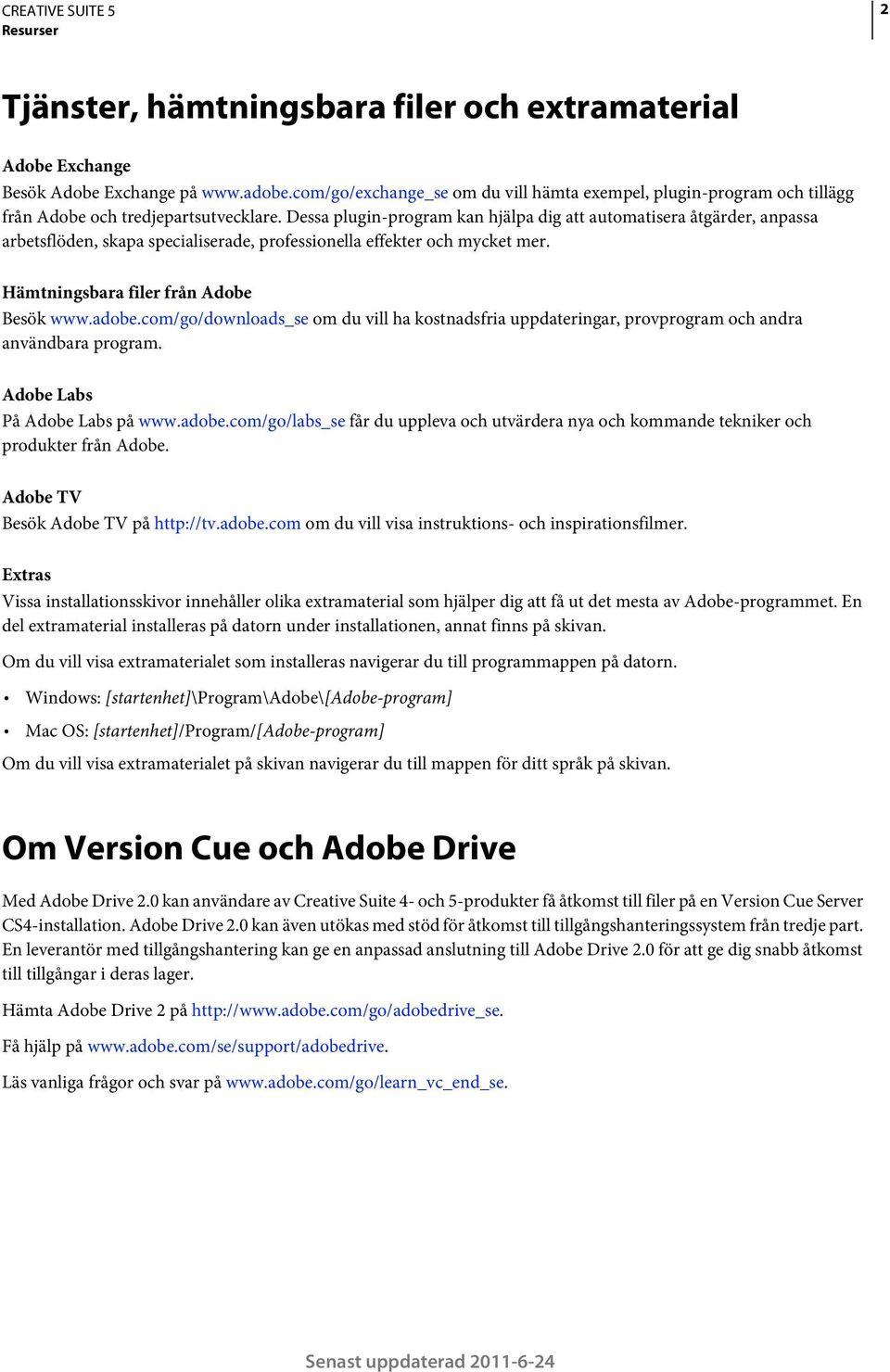 CREATIVE SUITE 5
Resurser

2

Tjänster, hämtningsbara filer och extramaterial

Adobe Exchange
Besök Adobe Exchange på www.adobe.com/go/exchange_se om du vill hämta exempel, plugin-program och tillägg från Adobe och tredjepartsutvecklare. Dessa plugin-program kan hjälpa dig att automatisera åtgärder, anpassa arbetsflöden, skapa specialiserade, professionella effekter och mycket mer.

Hämtningsbara filer från Adobe
Besök www.adobe.com/go/downloads_se om du vill ha kostnadsfria uppdateringar, provprogram och andra användbara program.

Adobe Labs
På Adobe Labs på www.adobe.com/go/labs_se får du uppleva och utvärdera nya och kommande tekniker och produkter från Adobe.

Adobe TV
Besök Adobe TV på http://tv.adobe.com om du vill visa instruktions- och inspirationsfilmer.

Extras
Vissa installationsskivor innehåller olika extramaterial som hjälper dig att få ut det mesta av Adobe-programmet. En del extramaterial installeras på datorn under installationen, annat finns på skivan.

Om du vill visa extramaterialet som installeras navigerar du till programmappen på datorn.

• Windows: [startenhet]\Program\Adobe\[Adobe-program]

• Mac OS: [startenhet]/Program/[Adobe-program]

Om du vill visa extramaterialet på skivan navigerar du till mappen för ditt språk på skivan.

Om Version Cue och Adobe Drive

Med Adobe Drive 2.0 kan användare av Creative Suite 4- och 5-produkter få åtkomst till filer på en Version Cue Server CS4-installation. Adobe Drive 2.0 kan även utökas med stöd för åtkomst till tillgångshanteringssystem från tredje part. En leverantör med tillgångshantering kan ge en anpassad anslutning till Adobe Drive 2.0 för att ge dig snabb åtkomst till tillgångar i deras lager.

Hämta Adobe Drive 2 på http://www.adobe.com/go/adobedrive_se.

Få hjälp på www.adobe.com/se/support/adobedrive.

Läs vanliga frågor och svar på www.adobe.com/go/learn_vc_end_se.

Senast uppdaterad 2011-6-24